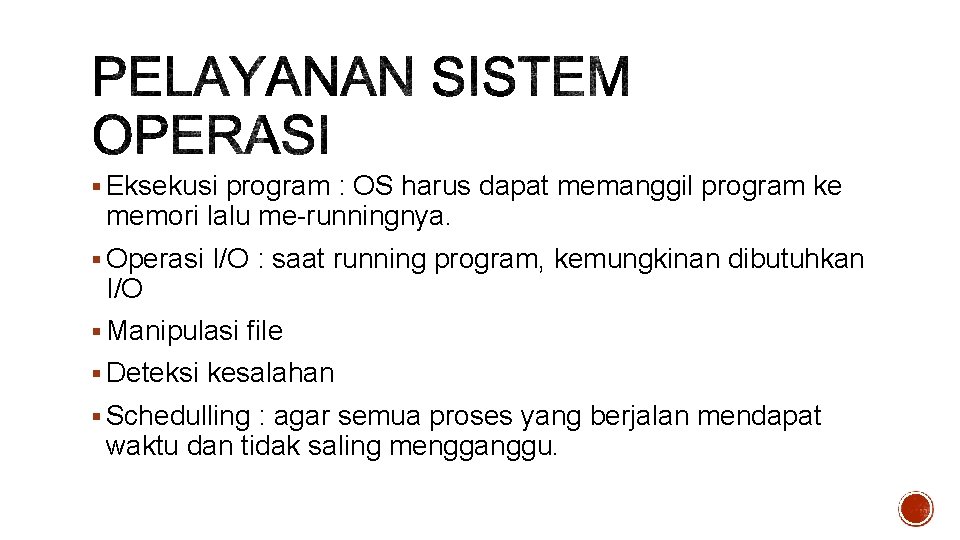 PELAYANAN SISTEM OPERASI

▪ Eksekusi program : OS harus dapat memanggil program ke memori lalu me-runningnya.

▪ Operasi I/O : saat running program, kemungkinan dibutuhkan I/O

▪ Manipulasi file

▪ Deteksi kesalahan

▪ Schedulling : agar semua proses yang berjalan mendapat waktu dan tidak saling mengganggu.